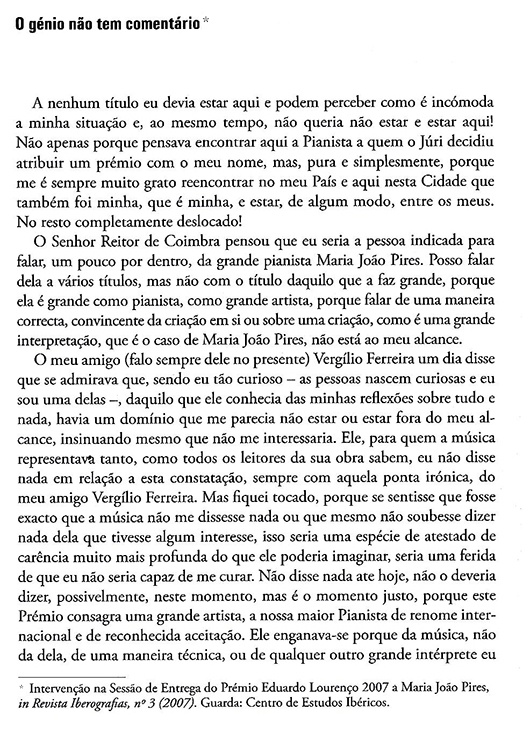 O génio não tem comentário *

A nenhum título eu devia estar aqui e podem perceber como é incómoda a minha situação e, ao mesmo tempo, não queria não estar e estar aqui! Não apenas porque pensava encontrar aqui a Pianista a quem o Júri decidiu atribuir um prémio com o meu nome, mas, pura e simplesmente, porque me é sempre muito grato reencontrar no meu País e aqui nesta Cidade que também foi minha, que é minha, e estar, de algum modo, entre os meus. No resto completamente deslocado!

O Senhor Reitor de Coimbra pensou que eu seria a pessoa indicada para falar, um pouco por dentro, da grande pianista Maria João Pires. Posso falar dela a vários títulos, mas não com o título daquilo que a faz grande, porque ela é grande como pianista, como grande artista, porque falar de uma maneira correcta, convincente da criação em si ou sobre uma criação, como é uma grande interpretação, que é o caso de Maria João Pires, não está ao meu alcance.

O meu amigo (falo sempre dele no presente) Vergílio Ferreira um dia disse que se admirava que, sendo eu tão curioso – as pessoas nascem curiosas e eu sou uma delas –, daquilo que ele conhecia das minhas reflexões sobre tudo e nada, havia um domínio que me parecia não estar ou estar fora do meu alcance, insinuando mesmo que não me interessaria. Ele, para quem a música representava tanto, como todos os leitores da sua obra sabem, eu não disse nada em relação a esta constatação, sempre com aquela ponta irónica, do meu amigo Vergílio Ferreira. Mas fiquei tocado, porque se sentisse que fosse exacto que a música não me dissesse nada ou que mesmo não soubesse dizer nada dela que tivesse algum interesse, isso seria uma espécie de atestado de carência muito mais profunda do que ele poderia imaginar, seria uma ferida de que eu não seria capaz de me curar. Não disse nada ate hoje, não o deveria dizer, possivelmente, neste momento, mas é o momento justo, porque este Prémio consagra uma grande artista, a nossa maior Pianista de renome internacional e de reconhecida aceitação. Ele enganava-se porque da música, não da dela, de uma maneira técnica, ou de qualquer outro grande intérprete eu

* Intervenção na Sessão de Entrega do Prémio Eduardo Lourenço 2007 a Maria João Pires, in Revista Iberografias, nº 3 (2007). Guarda: Centro de Estudos Ibéricos.